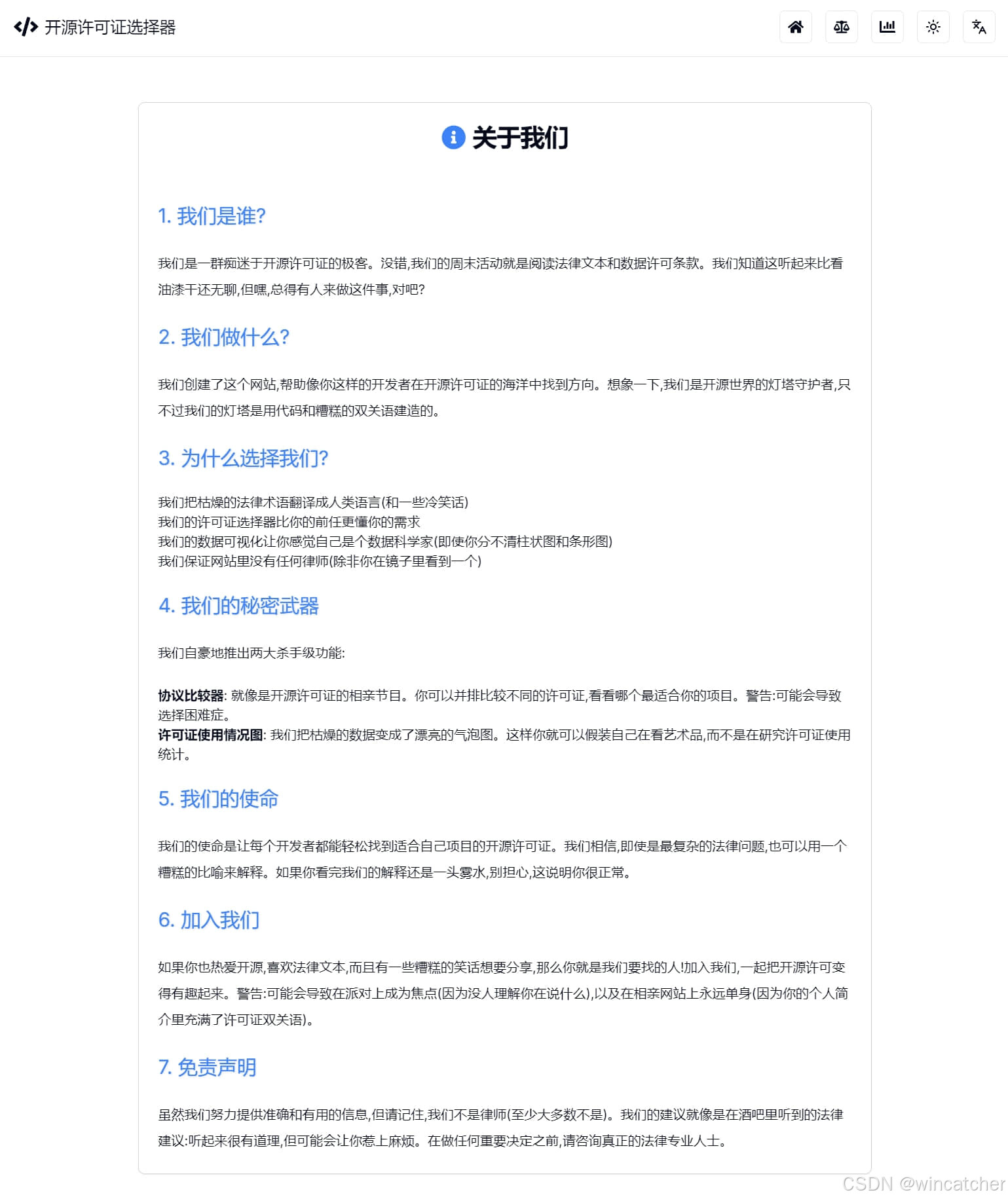 开源许可证选择器

关于我们

1. 我们是谁?

我们是一群痴迷于开源许可证的极客。没错,我们的周末活动就是阅读法律文本和数据许可条款。我们知道这听起来比看油漆干还无聊,但嘿,总得有人来做这件事,对吧?

2. 我们做什么?

我们创建了这个网站,帮助像你这样的开发者在开源许可证的海洋中找到方向。想象一下,我们是开源世界的灯塔守护者,只不过我们的灯塔是用代码和糟糕的双关语建造的。

3. 为什么选择我们?

我们把枯燥的法律术语翻译成人类语言(和一些冷笑话)
我们的许可证选择器比你的前任更懂你的需求
我们的数据可视化让你感觉自己是个数据科学家(即使你分不清柱状图和条形图)
我们保证网站里没有任何律师(除非你在镜子里看到一个)

4. 我们的秘密武器

我们自豪地推出两大杀手级功能:

协议比较器: 就像是开源许可证的相亲节目。你可以并排比较不同的许可证,看看哪个最适合你的项目。警告:可能会导致选择困难症。
许可证使用情况图: 我们把枯燥的数据变成了漂亮的气泡图。这样你就可以假装自己在看艺术品,而不是在研究许可证使用统计。

5. 我们的使命

我们的使命是让每个开发者都能轻松找到适合自己项目的开源许可证。我们相信,即使是最复杂的法律问题,也可以用一个糟糕的比喻来解释。如果你看完我们的解释还是一头雾水,别担心,这说明你很正常。

6. 加入我们

如果你也热爱开源,喜欢法律文本,而且有一些糟糕的笑话想要分享,那么你就是我们要找的人!加入我们,一起把开源许可变得有趣起来。警告:可能会导致在派对上成为焦点(因为没人理解你在说什么),以及在相亲网站上永远单身(因为你的个人简介里充满了许可证双关语)。

7. 免责声明

虽然我们努力提供准确和有用的信息,但请记住,我们不是律师(至少大多数不是)。我们的建议就像是在酒吧里听到的法律建议:听起来很有道理,但可能会让你惹上麻烦。在做任何重要决定之前,请咨询真正的法律专业人士。

CSDN @wincatcher